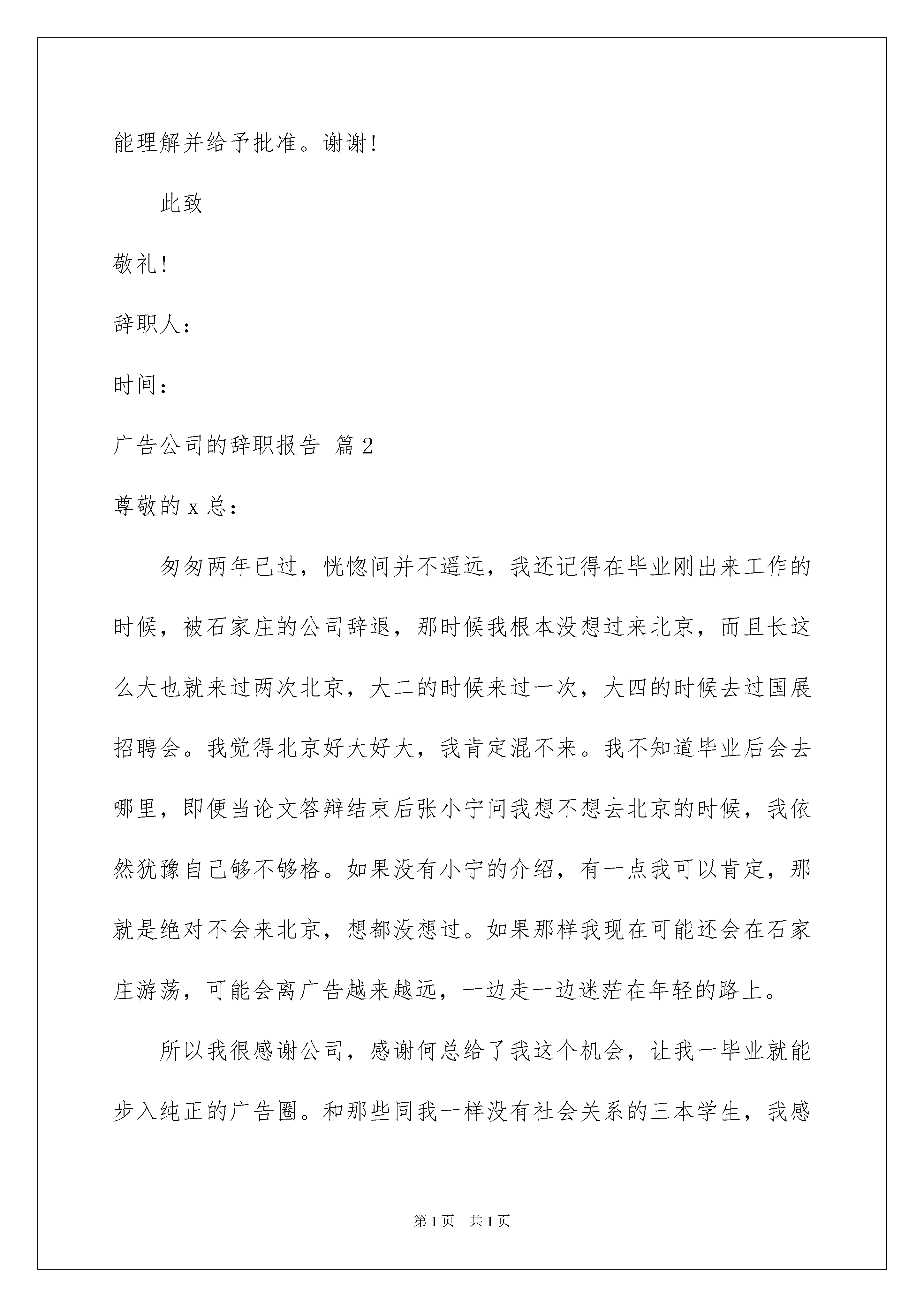 能理解并给予批准。谢谢!

此致

敬礼!

辞职人:

时间:

广告公司的辞职报告 篇2

尊敬的x总:

匆匆两年已过，恍惚间并不遥远，我还记得在毕业刚出来工作的时候，被石家庄的公司辞退，那时候我根本没想过来北京，而且长这么大也就来过两次北京，大二的时候来过一次，大四的时候去过国展招聘会。我觉得北京好大好大，我肯定混不来。我不知道毕业后会去哪里，即便当论文答辩结束后张小宁问我想不想去北京的时候，我依然犹豫自己够不够格。如果没有小宁的介绍，有一点我可以肯定，那就是绝对不会来北京，想都没想过。如果那样我现在可能还会在石家庄游荡，可能会离广告越来越远，一边走一边迷茫在年轻的路上。

所以我很感谢公司，感谢何总给了我这个机会，让我一毕业就能步入纯正的广告圈。和那些同我一样没有社会关系的三本学生，我感

第1页 共1页